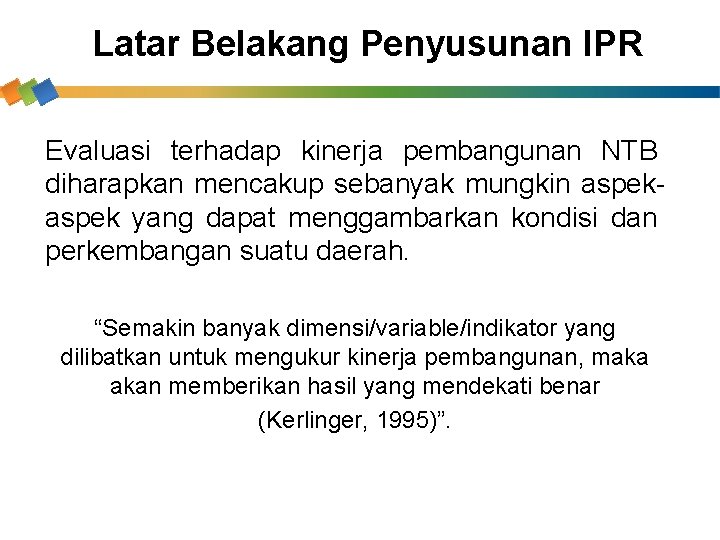 Latar Belakang Penyusunan IPR

Evaluasi terhadap kinerja pembangunan NTB diharapkan mencakup sebanyak mungkin aspek-aspek yang dapat menggambarkan kondisi dan perkembangan suatu daerah.

“Semakin banyak dimensi/variable/indikator yang dilibatkan untuk mengukur kinerja pembangunan, maka akan memberikan hasil yang mendekati benar (Kerlinger, 1995)”.